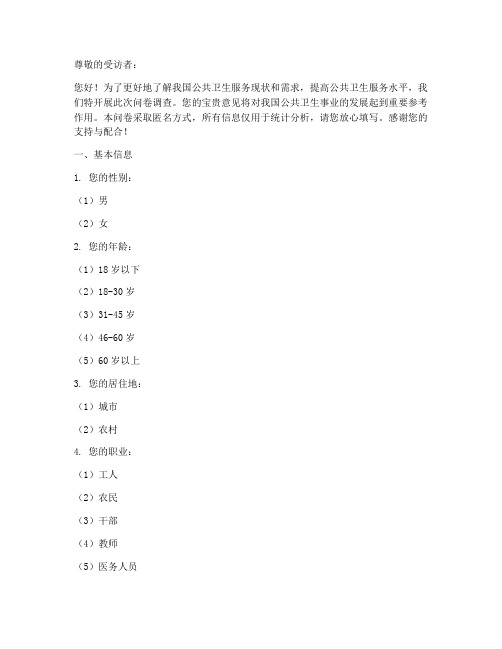 尊敬的受访者：

您好！为了更好地了解我国公共卫生服务现状和需求，提高公共卫生服务水平，我们特开展此次问卷调查。您的宝贵意见将对我国公共卫生事业的发展起到重要参考作用。本问卷采取匿名方式，所有信息仅用于统计分析，请您放心填写。感谢您的支持与配合！

一、基本信息

1. 您的性别：

（1）男

（2）女

2. 您的年龄：

（1）18 岁以下

（2）18-30 岁

（3）31-45 岁

（4）46-60 岁

（5）60 岁以上

3. 您的居住地：

（1）城市

（2）农村

4. 您的职业：

（1）工人

（2）农民

（3）干部

（4）教师

（5）医务人员